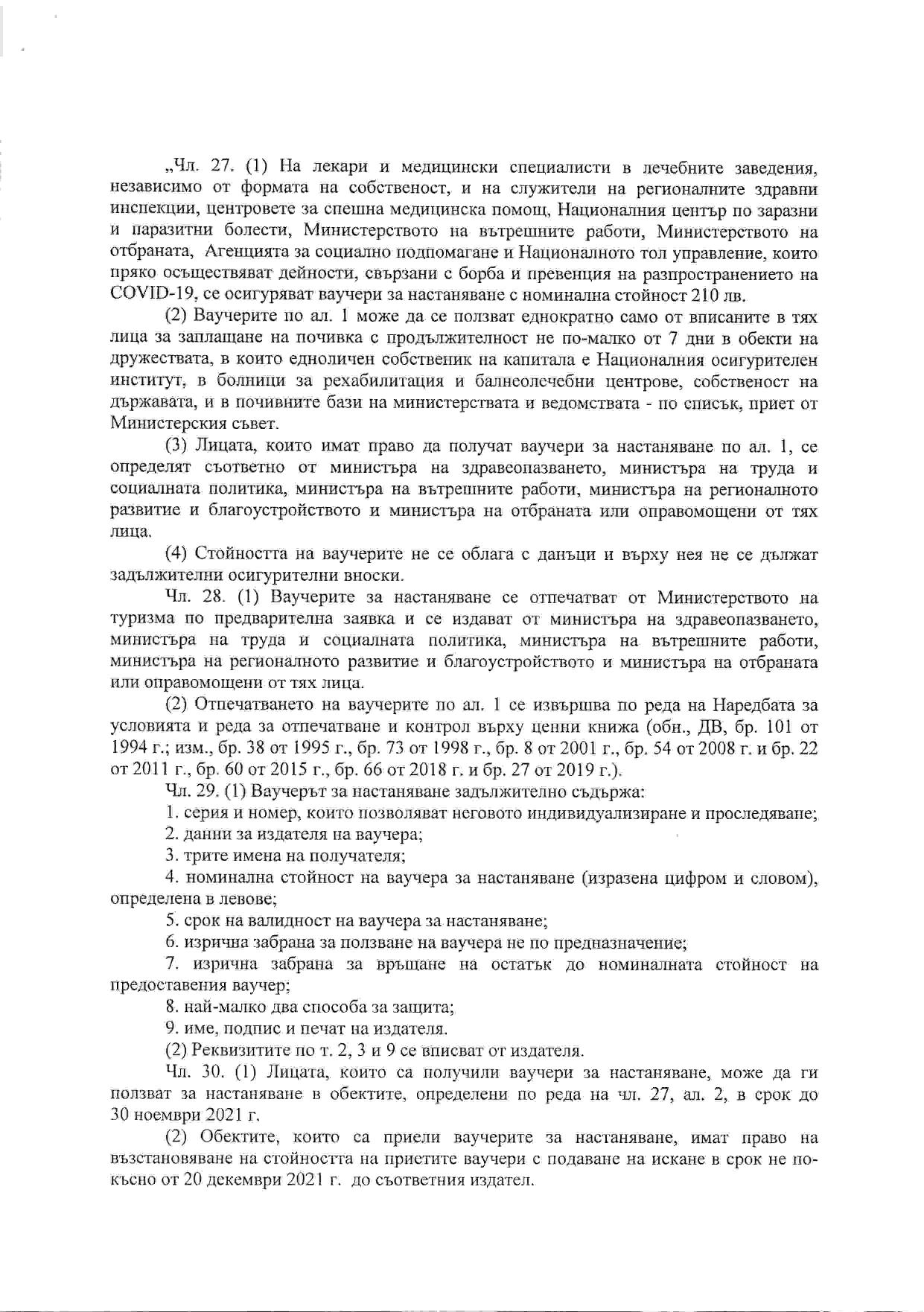 „Чл. 27. (1) На лекари и медицински специалисти в лечебните заведения, независимо от формата на собственост, и на служители на регионалните здравни инспекции, центровете за спешна медицинска помощ, Националния център по заразни и паразитни болести, Министерството на вътрешните работи, Министерството на отбраната, Агенцията за социално подпомагане и Националното тол управление, които пряко осъществяват дейности, свързани с борба и превенция на разпространението на COVID-19, се осигуряват ваучери за настаняване с номинална стойност 210 лв.

(2) Ваучерите по ал. 1 може да се ползват еднократно само от вписаните в тях лица за заплащане на почивка с продължителност не по-малко от 7 дни в обекти на дружествата, в които едноличен собственик на капитала е Националния осигурителен институт, в болници за рехабилитация и балнеолечебни центрове, собственост на държавата, и в почивните бази на министерствата и ведомствата - по списък, приет от Министерския съвет.

(3) Лицата, които имат право да получат ваучери за настаняване по ал. 1, се определят съответно от министъра на здравеопазването, министъра на труда и социалната политика, министъра на вътрешните работи, министъра на регионалното развитие и благоустройството и министъра на отбраната или оправомощени от тях лица.

(4) Стойността на ваучерите не се облага с данъци и върху нея не се дължат задължителни осигурителни вноски.

Чл. 28. (1) Ваучерите за настаняване се отпечатват от Министерството на туризма по предварителна заявка и се издават от министъра на здравеопазването, министъра на труда и социалната политика, министъра на вътрешните работи, министъра на регионалното развитие и благоустройството и министъра на отбраната или оправомощени от тях лица.

(2) Отпечатването на ваучерите по ал. 1 се извършва по реда на Наредбата за условията и реда за отпечатване и контрол върху ценни книжа (обн., ДВ, бр. 101 от 1994 г.; изм., бр. 38 от 1995 г., бр. 73 от 1998 г., бр. 8 от 2001 г., бр. 54 от 2008 г. и бр. 22 от 2011 г., бр. 60 от 2015 г., бр. 66 от 2018 г. и бр. 27 от 2019 г.).

Чл. 29. (1) Ваучерът за настаняване задължително съдържа:

1. серия и номер, които позволяват неговото индивидуализиране и проследяване;

2. данни за издателя на ваучера;

3. трите имена на получателя;

4. номинална стойност на ваучера за настаняване (изразена цифром и словом), определена в левове;

5. срок на валидност на ваучера за настаняване;

6. изрична забрана за ползване на ваучера не по предназначение;

7. изрична забрана за връщане на остатък до номиналната стойност на предоставения ваучер;

8. най-малко два способа за защита;

9. име, подпис и печат на издателя.

(2) Реквизитите по т. 2, 3 и 9 се вписват от издателя.

Чл. 30. (1) Лицата, които са получили ваучери за настаняване, може да ги ползват за настаняване в обектите, определени по реда на чл. 27, ал. 2, в срок до 30 ноември 2021 г.

(2) Обектите, които са приели ваучерите за настаняване, имат право на възстановяване на стойността на приетите ваучери с подаване на искане в срок не по-късно от 20 декември 2021 г. до съответния издател.